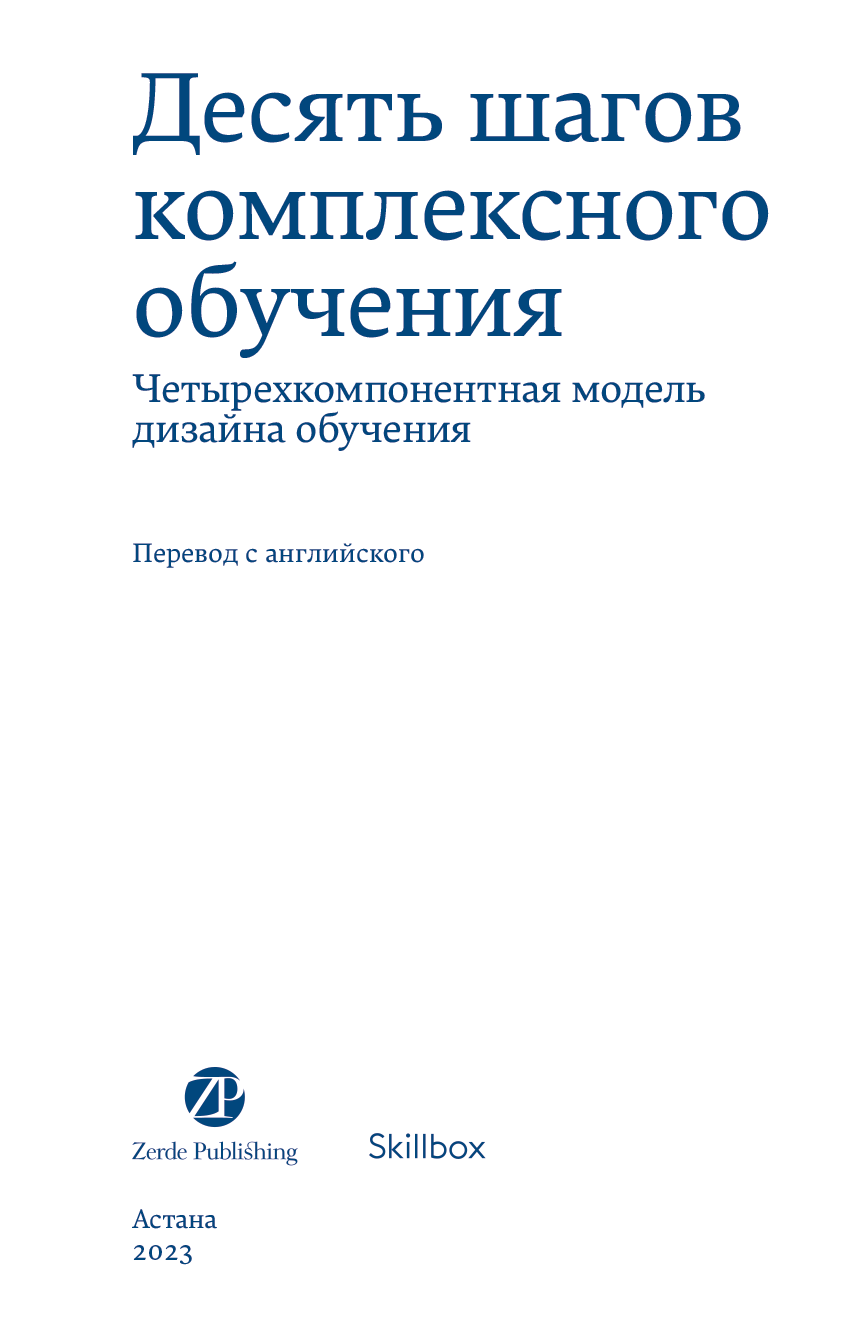 Десять шагов комплексного обучения

Четырехкомпонентная модель дизайна обучения

Перевод с английского

ZP
Zerde Publishing

Skillbox

Астана
2023